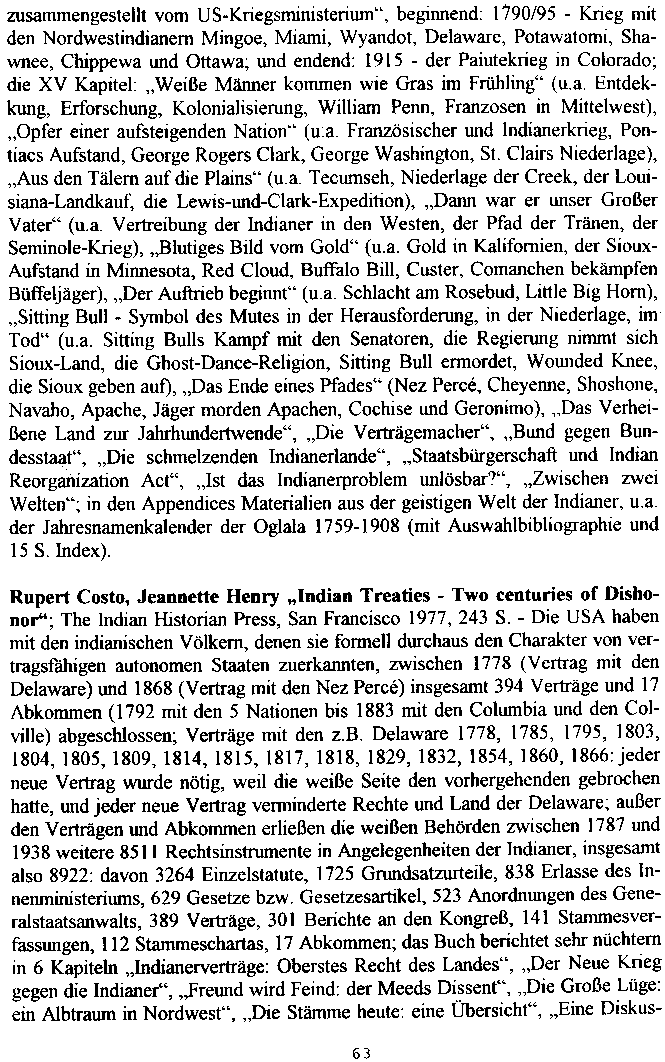 zusammengestellt vom US-Kriegsministerium", beginnend: 1790/95 - Krieg mit den Nordwestindianern Mingoe, Miami, Wyandot, Delaware, Potawatomi, Shawnee, Chippewa und Ottawa; und endend: 1915 - der Paiutekrieg in Colorado; die XV Kapitel: „Weiße Männer kommen wie Gras im Frühling" (u.a. Entdekkung, Erforschung, Kolonialisierung, William Penn, Franzosen in Mittelwest), „Opfer einer aufsteigenden Nation" (u.a. Französischer und Indianerkrieg, Pontiacs Aufstand, George Rogers Clark, George Washington, St. Clairs Niederlage), „Aus den Tälern auf die Plains" (u.a. Tecumseh, Niederlage der Creek, der Louisiana-Landkauf, die Lewis-und-Clark-Expedition), „Dann war er unser Großer Vater" (u.a. Vertreibung der Indianer in den Westen, der Pfad der Tränen, der Seminole-Krieg), „Blutiges Bild vom Gold" (u.a. Gold in Kalifornien, der Sioux-Aufstand in Minnesota, Red Cloud, Buffalo Bill, Custer, Comanchen bekämpfen Büffeljäger), „Der Auftrieb beginnt" (u.a. Schlacht am Rosebud, Little Big Horn), „Sitting Bull - Symbol des Mutes in der Herausforderung, in der Niederlage, im Tod" (u.a. Sitting Bulls Kampf mit den Senatoren, die Regierung nimmt sich Sioux-Land, die Ghost-Dance-Religion, Sitting Bull ermordet, Wounded Knee, die Sioux geben auf), „Das Ende eines Pfades" (Nez Percé, Cheyenne, Shoshone, Navaho, Apache, Jäger morden Apachen, Cochise und Geronimo), „Das Verheißene Land zur Jahrhundertwende", „Die Verträgemacher", „Bund gegen Bundesstaat", „Die schmelzenden Indianerlande", „Staatsbürgerschaft und Indian Reorganization Act", „Ist das Indianerproblem unlösbar?", „Zwischen zwei Welten"; in den Appendices Materialien aus der geistigen Welt der Indianer, u.a. der Jahresnamenkalender der Oglala 1759-1908 (mit Auswahlbibliographie und 15 S. Index).

Rupert Costo, Jeannette Henry „Indian Treaties - Two centuries of Dishonor"; The Indian Historian Press, San Francisco 1977, 243 S. - Die USA haben mit den indianischen Völkern, denen sie formell durchaus den Charakter von vertragsfähigen autonomen Staaten zuerkannten, zwischen 1778 (Vertrag mit den Delaware) und 1868 (Vertrag mit den Nez Percé) insgesamt 394 Verträge und 17 Abkommen (1792 mit den 5 Nationen bis 1883 mit den Columbia und den Colville) abgeschlossen; Verträge mit den z.B. Delaware 1778, 1785, 1795, 1803, 1804, 1805, 1809, 1814, 1815, 1817, 1818, 1829, 1832, 1854, 1860, 1866: jeder neue Vertrag wurde nötig, weil die weiße Seite den vorhergehenden gebrochen hatte, und jeder neue Vertrag verminderte Rechte und Land der Delaware; außer den Verträgen und Abkommen erließen die weißen Behörden zwischen 1787 und 1938 weitere 8511 Rechtsinstrumente in Angelegenheiten der Indianer, insgesamt also 8922: davon 3264 Einzelstatute, 1725 Grundsatzurteile, 838 Erlasse des Innenministeriums, 629 Gesetze bzw. Gesetzesartikel, 523 Anordnungen des Generalstaatsanwalts, 389 Verträge, 301 Berichte an den Kongreß, 141 Stammesverfassungen, 112 Stammeschartas, 17 Abkommen; das Buch berichtet sehr nüchtern in 6 Kapiteln „Indianerverträge: Oberstes Recht des Landes", „Der Neue Krieg gegen die Indianer", „Freund wird Feind: der Meeds Dissent", „Die Große Lüge: ein Albtraum in Nordwest", „Die Stämme heute: eine Übersicht", „Eine Diskus-

63